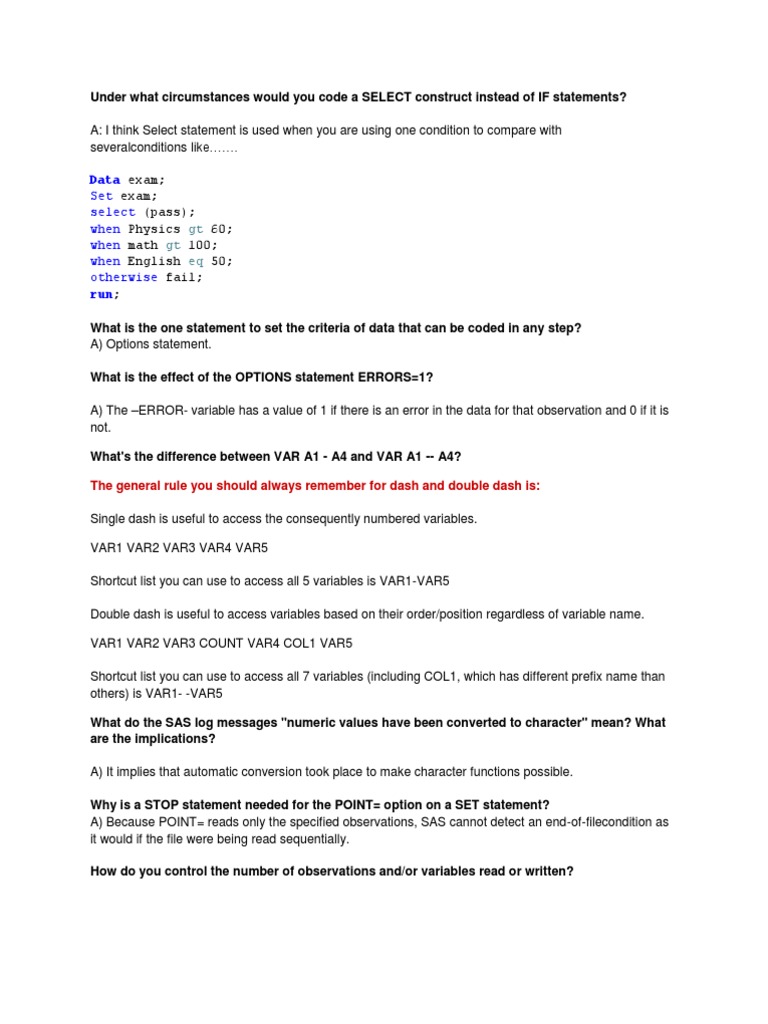 Under what circumstances would you code a SELECT construct instead of IF statements?

A: I think Select statement is used when you are using one condition to compare with severalconditions like…….

Data exam;
Set exam;
select (pass);
when Physics gt 60;
when math gt 100;
when English eq 50;
otherwise fail;
run;

What is the one statement to set the criteria of data that can be coded in any step?
A) Options statement.

What is the effect of the OPTIONS statement ERRORS=1?

A) The –ERROR- variable has a value of 1 if there is an error in the data for that observation and 0 if it is not.

What's the difference between VAR A1 - A4 and VAR A1 -- A4?

The general rule you should always remember for dash and double dash is:

Single dash is useful to access the consequently numbered variables.

VAR1 VAR2 VAR3 VAR4 VAR5

Shortcut list you can use to access all 5 variables is VAR1-VAR5

Double dash is useful to access variables based on their order/position regardless of variable name.

VAR1 VAR2 VAR3 COUNT VAR4 COL1 VAR5

Shortcut list you can use to access all 7 variables (including COL1, which has different prefix name than others) is VAR1- -VAR5

What do the SAS log messages "numeric values have been converted to character" mean? What are the implications?

A) It implies that automatic conversion took place to make character functions possible.

Why is a STOP statement needed for the POINT= option on a SET statement?
A) Because POINT= reads only the specified observations, SAS cannot detect an end-of-filecondition as it would if the file were being read sequentially.

How do you control the number of observations and/or variables read or written?